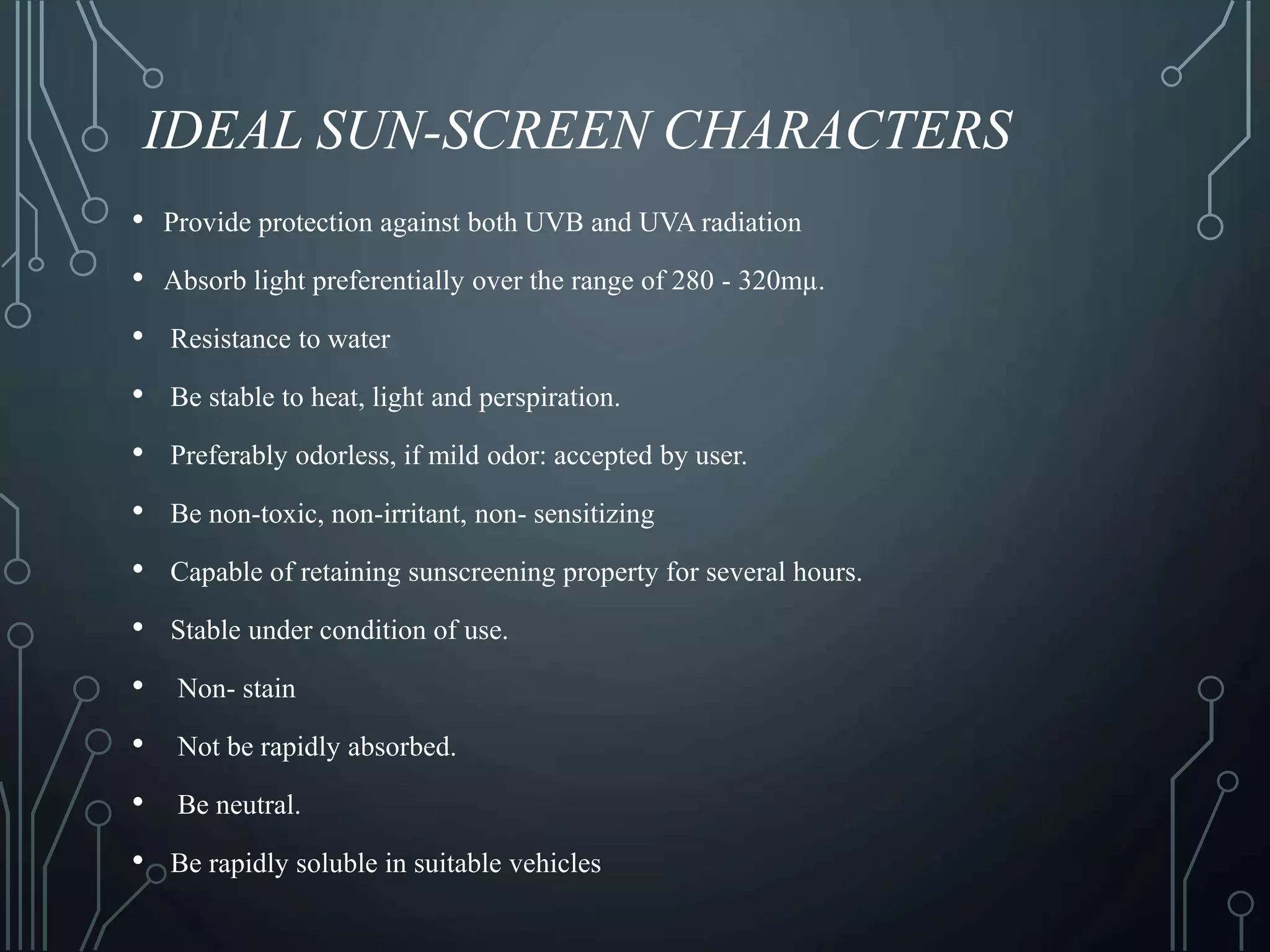 IDEAL SUN-SCREEN CHARACTERS

• Provide protection against both UVB and UVA radiation
• Absorb light preferentially over the range of 280 - 320mμ.
• Resistance to water
• Be stable to heat, light and perspiration.
• Preferably odorless, if mild odor: accepted by user.
• Be non-toxic, non-irritant, non- sensitizing
• Capable of retaining sunscreening property for several hours.
• Stable under condition of use.
• Non- stain
• Not be rapidly absorbed.
• Be neutral.
• Be rapidly soluble in suitable vehicles